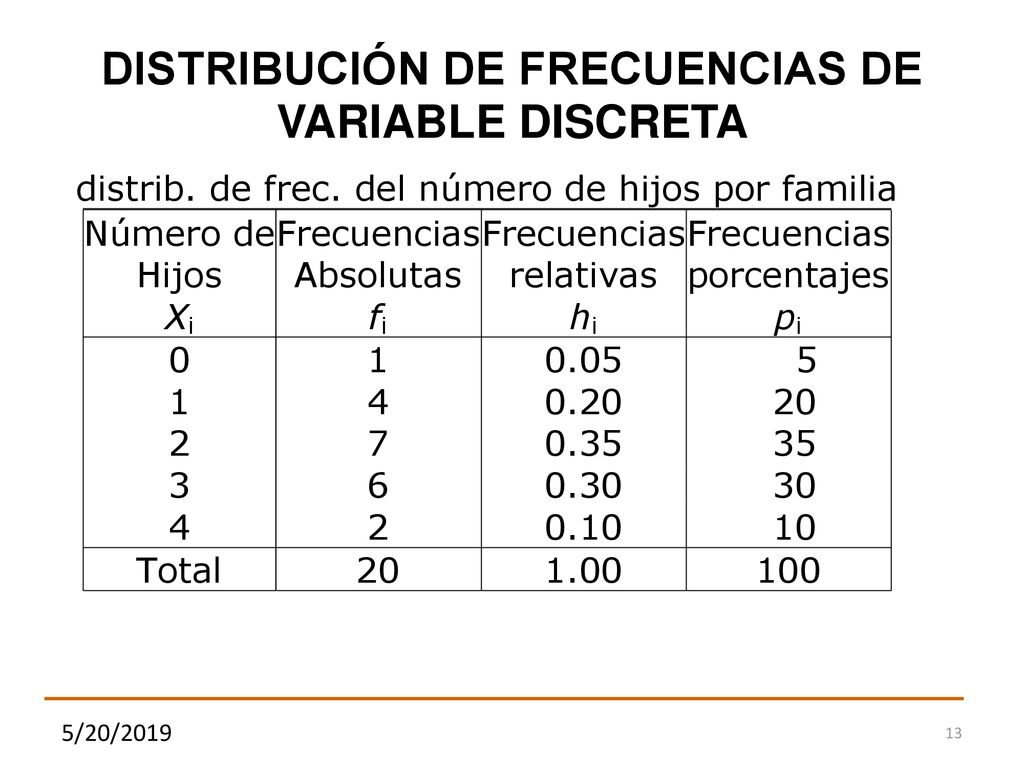 DISTRIBUCIÓN DE FRECUENCIAS DE VARIABLE DISCRETA

distrib. de frec. del número de hijos por familia

| Número de Hijos $X_i$ | Frecuencias Absolutas $f_i$ | Frecuencias relativas $h_i$ | Frecuencias porcentajes $p_i$ |
|---|---|---|---|
| 0 | 1 | 0.05 | 5 |
| 1 | 4 | 0.20 | 20 |
| 2 | 7 | 0.35 | 35 |
| 3 | 6 | 0.30 | 30 |
| 4 | 2 | 0.10 | 10 |
| Total | 20 | 1.00 | 100 |

5/20/2019

13